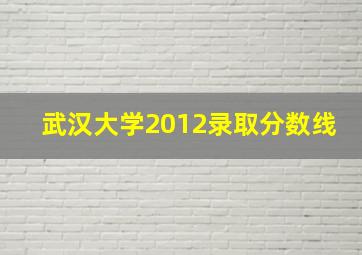 武汉大学2012录取分数线